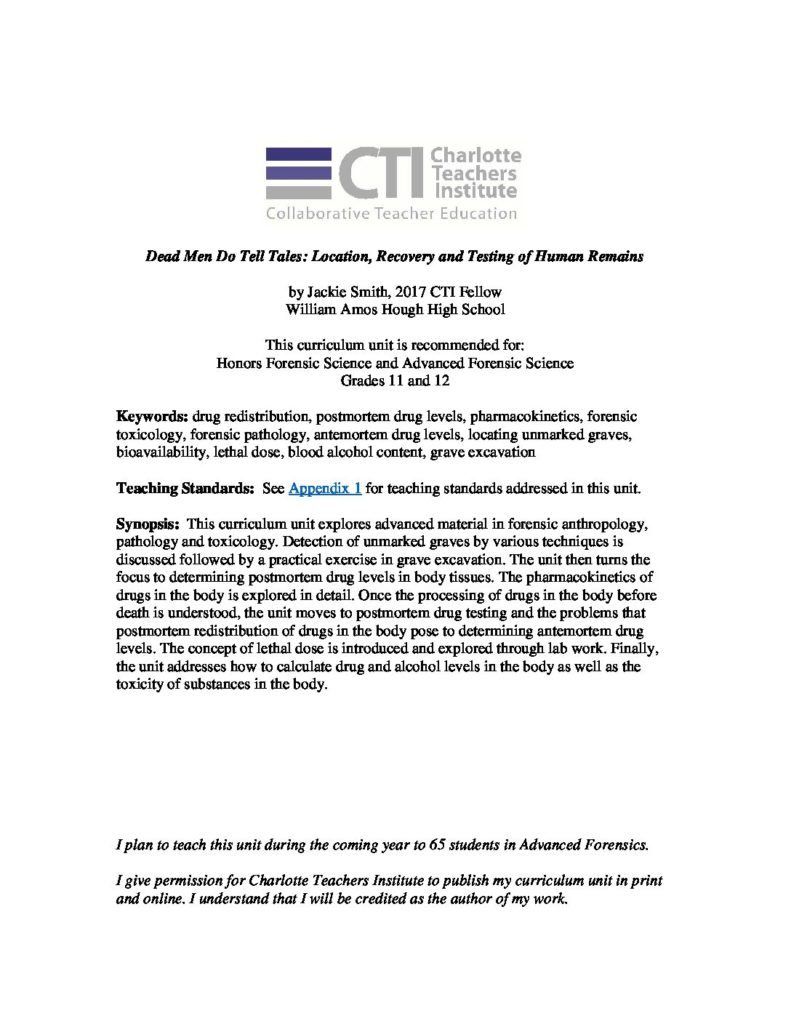 CTI Charlotte Teachers Institute
Collaborative Teacher Education

Dead Men Do Tell Tales: Location, Recovery and Testing of Human Remains

by Jackie Smith, 2017 CTI Fellow
William Amos Hough High School

This curriculum unit is recommended for:
Honors Forensic Science and Advanced Forensic Science
Grades 11 and 12

Keywords: drug redistribution, postmortem drug levels, pharmacokinetics, forensic toxicology, forensic pathology, antemortem drug levels, locating unmarked graves, bioavailability, lethal dose, blood alcohol content, grave excavation

Teaching Standards: See Appendix 1 for teaching standards addressed in this unit.

Synopsis: This curriculum unit explores advanced material in forensic anthropology, pathology and toxicology. Detection of unmarked graves by various techniques is discussed followed by a practical exercise in grave excavation. The unit then turns the focus to determining postmortem drug levels in body tissues. The pharmacokinetics of drugs in the body is explored in detail. Once the processing of drugs in the body before death is understood, the unit moves to postmortem drug testing and the problems that postmortem redistribution of drugs in the body pose to determining antemortem drug levels. The concept of lethal dose is introduced and explored through lab work. Finally, the unit addresses how to calculate drug and alcohol levels in the body as well as the toxicity of substances in the body.

I plan to teach this unit during the coming year to 65 students in Advanced Forensics.

I give permission for Charlotte Teachers Institute to publish my curriculum unit in print and online. I understand that I will be credited as the author of my work.